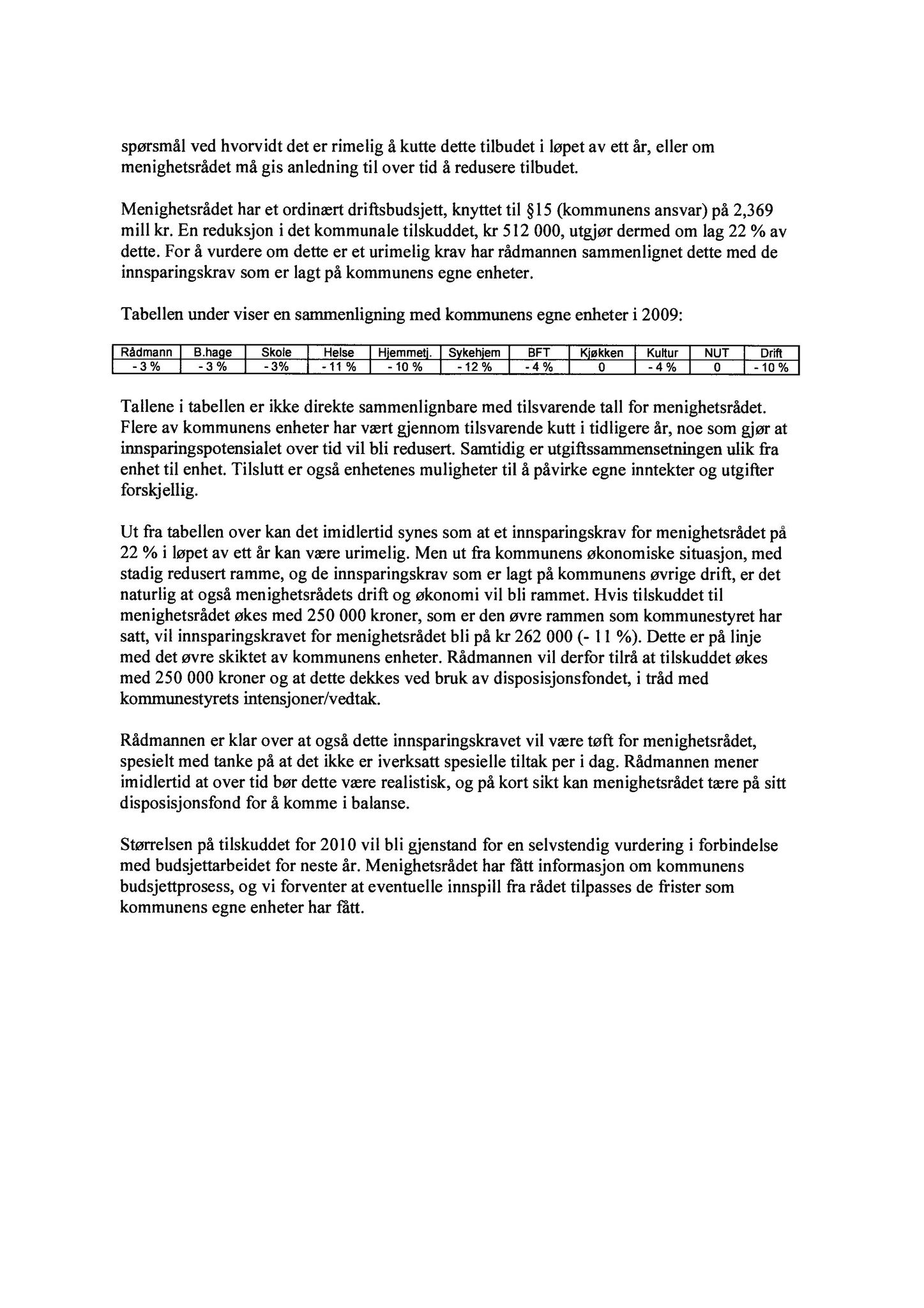 spørsmål ved hvorvidt det er rimelig å kutte dette tilbudet i løpet av ett år, eller om menighetsrådet må gis anledning til over tid å redusere tilbudet.

Menighetsrådet har et ordinært driftsbudsjett, knyttet til §15 (kommunens ansvar) på 2,369 mill kr. En reduksjon i det kommunale tilskuddet, kr 512 000, utgjør dermed om lag 22 % av dette. For å vurdere om dette er et urimelig krav har rådmannen sammenlignet dette med de innsparingskrav som er lagt på kommunens egne enheter.

Tabellen under viser en sammenligning med kommunens egne enheter i 2009:

| Rådmann | B.hage | Skole | Helse | Hjemmetj. | Sykehjem | BFT | Kjøkken | Kultur | NUT | Drift |
|---|---|---|---|---|---|---|---|---|---|---|
| - 3 % | - 3 % | - 3% | - 11 % | - 10 % | - 12 % | - 4 % | 0 | - 4 % | 0 | - 10 % |

Tallene i tabellen er ikke direkte sammenlignbare med tilsvarende tall for menighetsrådet. Flere av kommunens enheter har vært gjennom tilsvarende kutt i tidligere år, noe som gjør at innsparingspotensialet over tid vil bli redusert. Samtidig er utgiftssammensetningen ulik fra enhet til enhet. Tilslutt er også enhetenes muligheter til å påvirke egne inntekter og utgifter forskjellig.

Ut fra tabellen over kan det imidlertid synes som at et innsparingskrav for menighetsrådet på 22 % i løpet av ett år kan være urimelig. Men ut fra kommunens økonomiske situasjon, med stadig redusert ramme, og de innsparingskrav som er lagt på kommunens øvrige drift, er det naturlig at også menighetsrådets drift og økonomi vil bli rammet. Hvis tilskuddet til menighetsrådet økes med 250 000 kroner, som er den øvre rammen som kommunestyret har satt, vil innsparingskravet for menighetsrådet bli på kr 262 000 (- 11 %). Dette er på linje med det øvre skiktet av kommunens enheter. Rådmannen vil derfor tilrå at tilskuddet økes med 250 000 kroner og at dette dekkes ved bruk av disposisjonsfondet, i tråd med kommunestyrets intensjoner/vedtak.

Rådmannen er klar over at også dette innsparingskravet vil være tøft for menighetsrådet, spesielt med tanke på at det ikke er iverksatt spesielle tiltak per i dag. Rådmannen mener imidlertid at over tid bør dette være realistisk, og på kort sikt kan menighetsrådet tære på sitt disposisjonsfond for å komme i balanse.

Størrelsen på tilskuddet for 2010 vil bli gjenstand for en selvstendig vurdering i forbindelse med budsjettarbeidet for neste år. Menighetsrådet har fått informasjon om kommunens budsjettprosess, og vi forventer at eventuelle innspill fra rådet tilpasses de frister som kommunens egne enheter har fått.